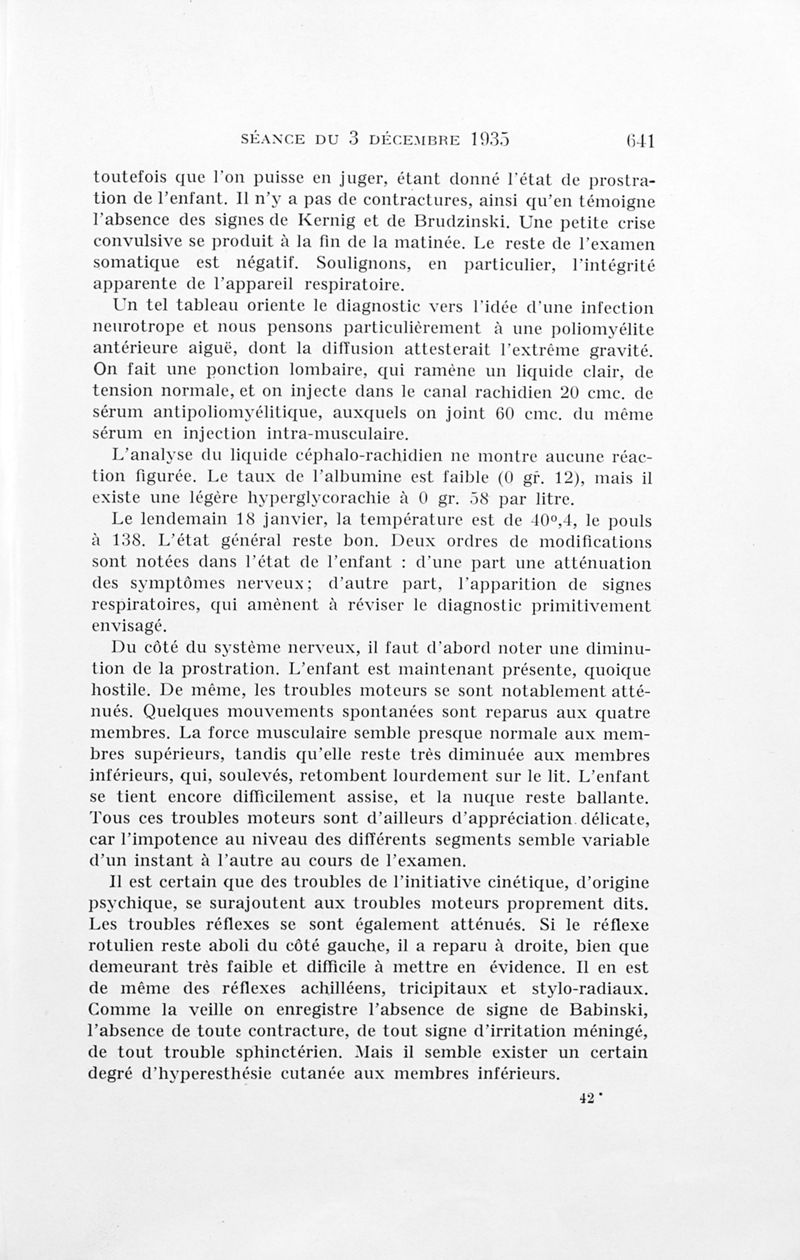 SÉANCE DU 3 DÉCEMBRE 1935 641

toutefois que l'on puisse en juger, étant donné l'état de prostration de l'enfant. Il n'y a pas de contractures, ainsi qu'en témoigne l'absence des signes de Kernig et de Brudzinski. Une petite crise convulsive se produit à la fin de la matinée. Le reste de l'examen somatique est négatif. Soulignons, en particulier, l'intégrité apparente de l'appareil respiratoire.

Un tel tableau oriente le diagnostic vers l'idée d'une infection neurotrope et nous pensons particulièrement à une poliomyélite antérieure aiguë, dont la diffusion attesterait l'extrême gravité. On fait une ponction lombaire, qui ramène un liquide clair, de tension normale, et on injecte dans le canal rachidien 20 cmc. de sérum antipoliomyélitique, auxquels on joint 60 cmc. du même sérum en injection intra-musculaire.

L'analyse du liquide céphalo-rachidien ne montre aucune réaction figurée. Le taux de l'albumine est faible (0 gr. 12), mais il existe une légère hyperglycorachie à 0 gr. 58 par litre.

Le lendemain 18 janvier, la température est de 40°,4, le pouls à 138. L'état général reste bon. Deux ordres de modifications sont notées dans l'état de l'enfant : d'une part une atténuation des symptômes nerveux; d'autre part, l'apparition de signes respiratoires, qui amènent à réviser le diagnostic primitivement envisagé.

Du côté du système nerveux, il faut d'abord noter une diminution de la prostration. L'enfant est maintenant présente, quoique hostile. De même, les troubles moteurs se sont notablement atténués. Quelques mouvements spontanées sont reparus aux quatre membres. La force musculaire semble presque normale aux membres supérieurs, tandis qu'elle reste très diminuée aux membres inférieurs, qui, soulevés, retombent lourdement sur le lit. L'enfant se tient encore difficilement assise, et la nuque reste ballante. Tous ces troubles moteurs sont d'ailleurs d'appréciation délicate, car l'impotence au niveau des différents segments semble variable d'un instant à l'autre au cours de l'examen.

Il est certain que des troubles de l'initiative cinétique, d'origine psychique, se surajoutent aux troubles moteurs proprement dits. Les troubles réflexes se sont également atténués. Si le réflexe rotulien reste aboli du côté gauche, il a reparu à droite, bien que demeurant très faible et difficile à mettre en évidence. Il en est de même des réflexes achilléens, tricipitaux et stylo-radiaux. Comme la veille on enregistre l'absence de signe de Babinski, l'absence de toute contracture, de tout signe d'irritation méningé, de tout trouble sphinctérien. Mais il semble exister un certain degré d'hyperesthésie cutanée aux membres inférieurs.

42*